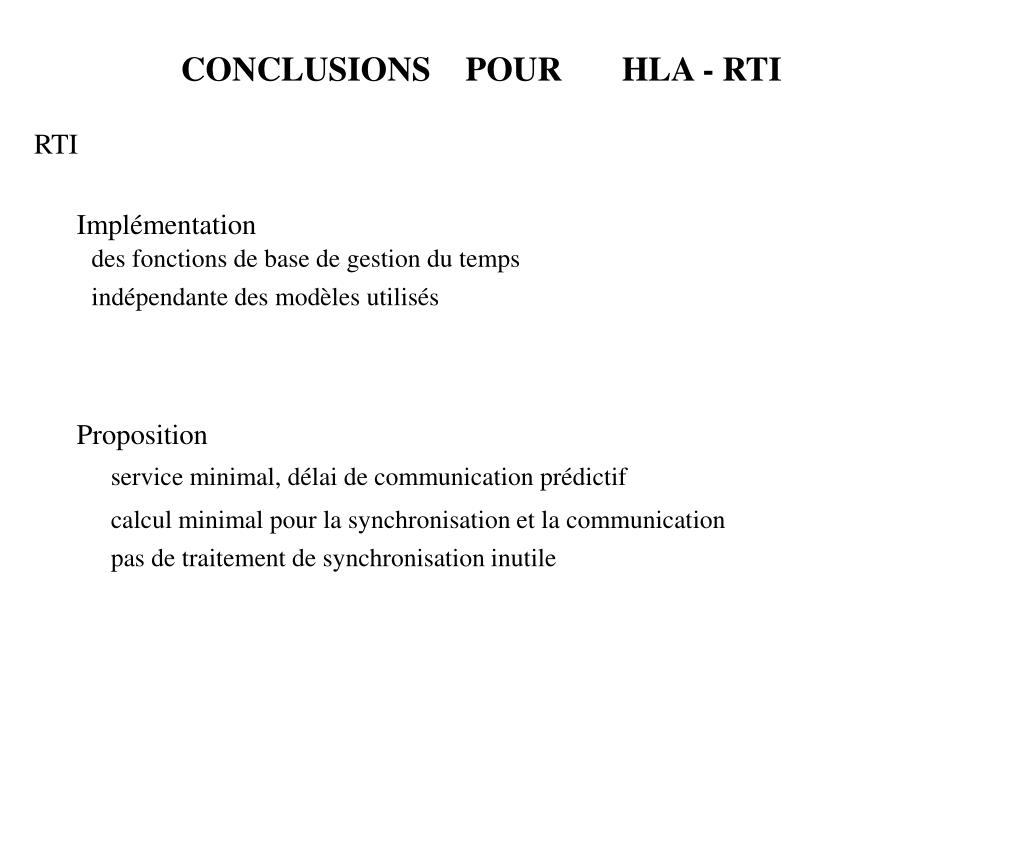 CONCLUSIONS POUR HLA - RTI

RTI

Implémentation
des fonctions de base de gestion du temps
indépendante des modèles utilisés

Proposition
service minimal, délai de communication prédictif
calcul minimal pour la synchronisation et la communication
pas de traitement de synchronisation inutile